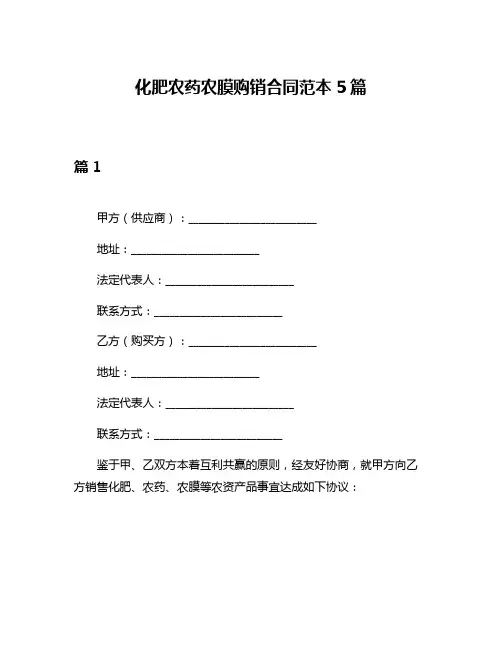 化肥农药农膜购销合同范本 5 篇

篇 1

甲方（供应商）：______________________

地址：______________________

法定代表人：______________________

联系方式：______________________

乙方（购买方）：______________________

地址：______________________

法定代表人：______________________

联系方式：______________________

鉴于甲、乙双方本着互利共赢的原则，经友好协商，就甲方向乙方销售化肥、农药、农膜等农资产品事宜达成如下协议：